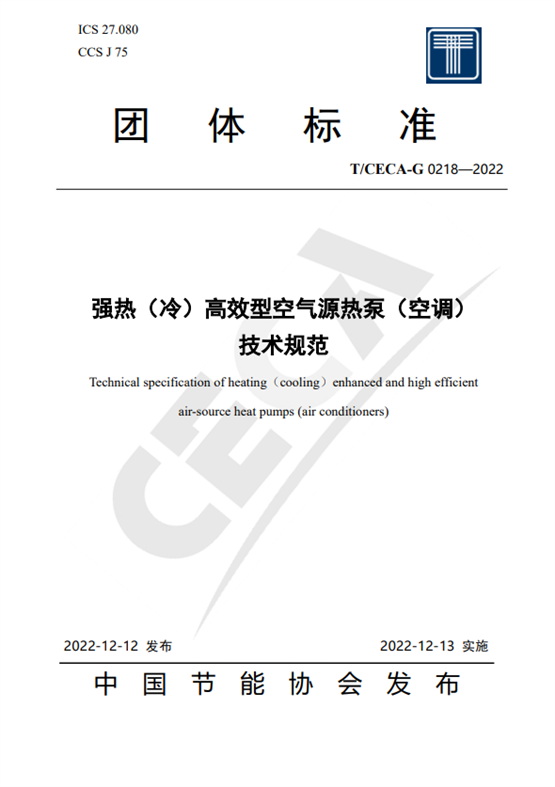 ICS 27.080
CCS J 75

团 体 标 准

T/CECA-G 0218—2022

强热（冷）高效型空气源热泵（空调）技术规范

Technical specification of heating（cooling）enhanced and high efficient air-source heat pumps (air conditioners)

CECA

2022-12-12 发布

2022-12-13 实施

中 国 节 能 协 会 发 布